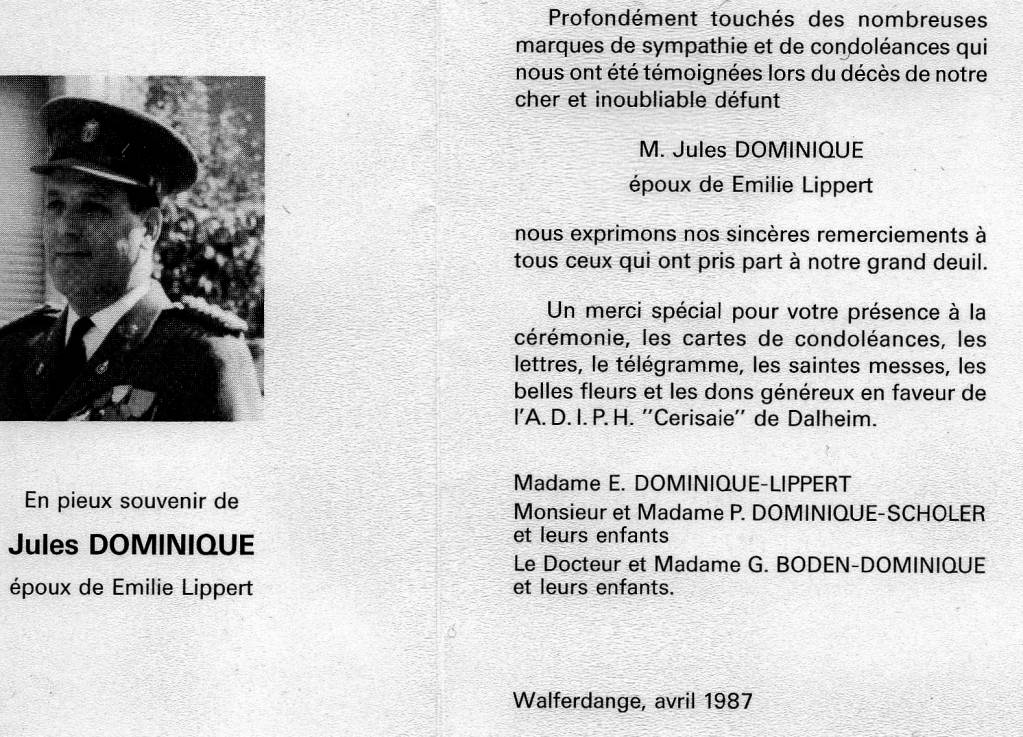 En pieux souvenir de

Jules DOMINIQUE

époux de Emilie Lippert

Profondément touchés des nombreuses marques de sympathie et de condoléances qui nous ont été témoignées lors du décès de notre cher et inoubliable défunt

M. Jules DOMINIQUE
époux de Emilie Lippert

nous exprimons nos sincères remerciements à tous ceux qui ont pris part à notre grand deuil.

Un merci spécial pour votre présence à la cérémonie, les cartes de condoléances, les lettres, le télégramme, les saintes messes, les belles fleurs et les dons généreux en faveur de l'A. D. I. P. H. "Cerisaie" de Dalheim.

Madame E. DOMINIQUE-LIPPERT
Monsieur et Madame P. DOMINIQUE-SCHOLER et leurs enfants
Le Docteur et Madame G. BODEN-DOMINIQUE et leurs enfants.

Walferdange, avril 1987